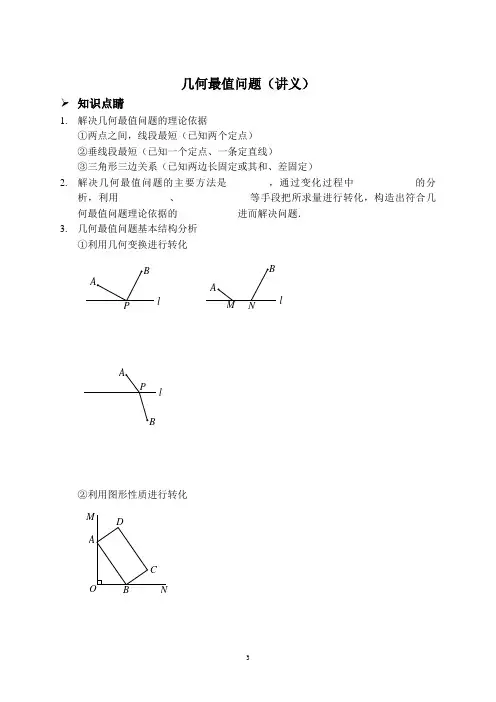 几何最值问题（讲义）

➢ 知识点睛

1. 解决几何最值问题的理论依据
①两点之间，线段最短（已知两个定点）
②垂线段最短（已知一个定点、一条定直线）
③三角形三边关系（已知两边长固定或其和、差固定）

2. 解决几何最值问题的主要方法是　　　，通过变化过程中　　　　的分析，利用　　　、　　　等手段把所求量进行转化，构造出符合几何最值问题理论依据的　　　进而解决问题.

3. 几何最值问题基本结构分析
①利用几何变换进行转化

A B P l

A B M N l

A P l B

②利用图形性质进行转化

M D A C O B N

5